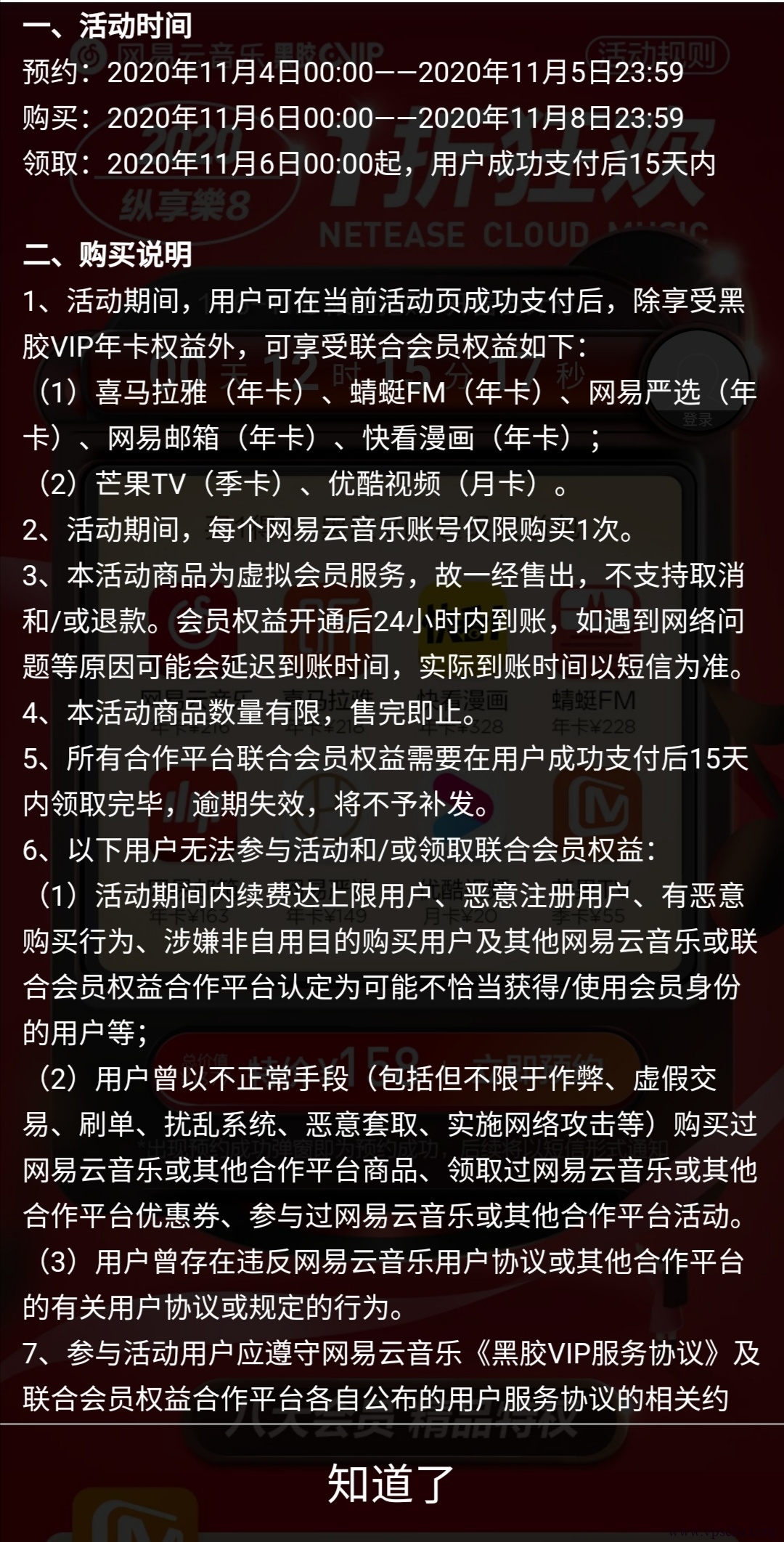 一、活动时间
预约：2020年11月4日00:00——2020年11月5日23:59
购买：2020年11月6日00:00——2020年11月8日23:59
领取：2020年11月6日00:00起，用户成功支付后15天内

二、购买说明
1、活动期间，用户可在当前活动页成功支付后，除享受黑胶VIP年卡权益外，可享受联合会员权益如下：
（1）喜马拉雅（年卡）、蜻蜓FM（年卡）、网易严选（年卡）、网易邮箱（年卡）、快看漫画（年卡）；
（2）芒果TV（季卡）、优酷视频（月卡）。
2、活动期间，每个网易云音乐账号仅限购买1次。
3、本活动商品为虚拟会员服务，故一经售出，不支持取消和/或退款。会员权益开通后24小时内到账，如遇到网络问题等原因可能会延迟到账时间，实际到账时间以短信为准。
4、本活动商品数量有限，售完即止。
5、所有合作平台联合会员权益需要在用户成功支付后15天内领取完毕，逾期失效，将不予补发。
6、以下用户无法参与活动和/或领取联合会员权益：
（1）活动期间内续费达上限用户、恶意注册用户、有恶意购买行为、涉嫌非自用目的购买用户及其他网易云音乐或联合会员权益合作平台认定为可能不恰当获得/使用会员身份的用户等；
（2）用户曾以不正常手段（包括但不限于作弊、虚假交易、刷单、扰乱系统、恶意套取、实施网络攻击等）购买过网易云音乐或其他合作平台商品、领取过网易云音乐或其他合作平台优惠券、参与过网易云音乐或其他合作平台活动。
（3）用户曾存在违反网易云音乐用户协议或其他合作平台的有关用户协议或规定的行为。
7、参与活动用户应遵守网易云音乐《黑胶VIP服务协议》及联合会员权益合作平台各自公布的用户服务协议的相关约

知道了